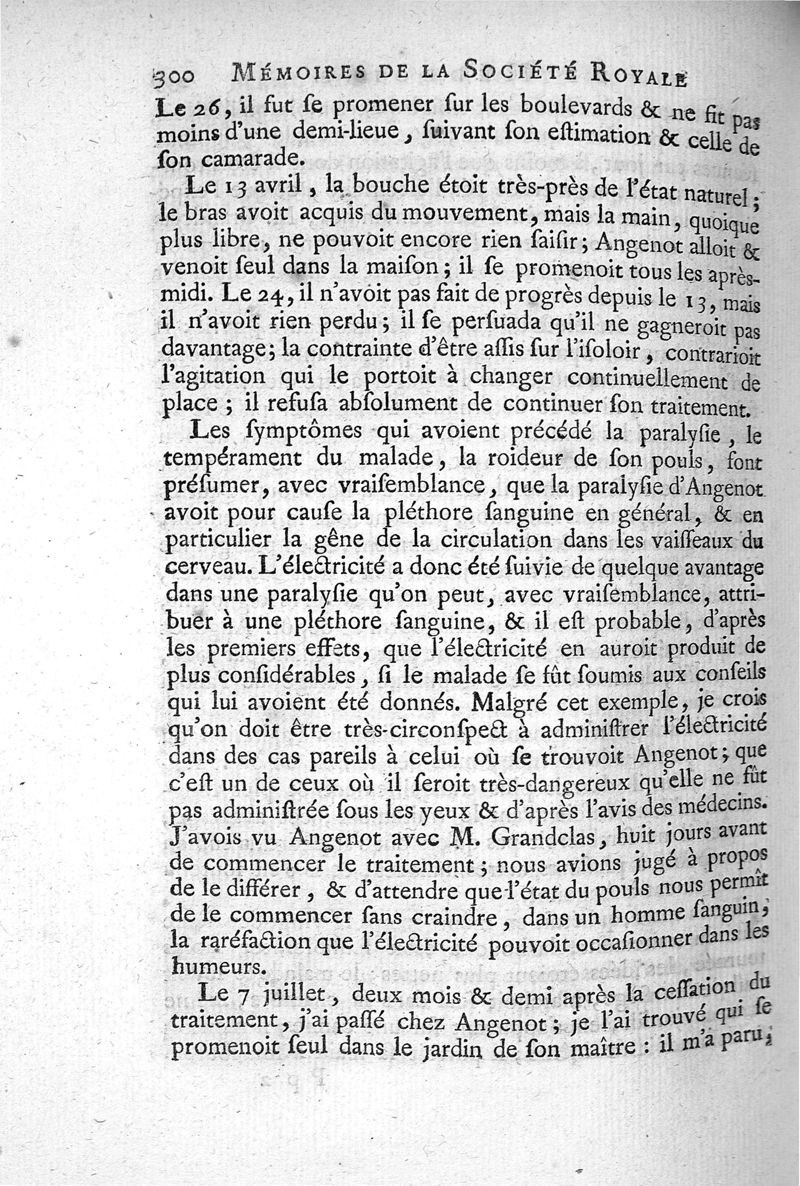 300 MÉMOIRES DE LA SOCIÉTÉ ROYALE

Le 26, il fut ſe promener ſur les boulevards & ne fit pas moins d'une demi-lieue, ſuivant ſon eſtimation & celle de ſon camarade.

Le 13 avril, la bouche étoit très-près de l'état naturel; le bras avoit acquis du mouvement, mais la main, quoique plus libre, ne pouvoit encore rien ſaiſir; Angenot alloit & venoit ſeul dans la maiſon; il ſe promenoit tous les après-midi. Le 24, il n'avoit pas fait de progrès depuis le 13, mais il n'avoit rien perdu; il ſe perſuada qu'il ne gagneroit pas davantage; la contrainte d'être aſſis ſur l'iſoloir, contrarioit l'agitation qui le portoit à changer continuellement de place; il refuſa abſolument de continuer ſon traitement.

Les ſymptômes qui avoient précédé la paralyſie, le tempérament du malade, la roideur de ſon pouls, font préſumer, avec vraiſemblance, que la paralyſie d'Angenot avoit pour cauſe la pléthore ſanguine en général, & en particulier la gêne de la circulation dans les vaiſſeaux du cerveau. L'électricité a donc été ſuivie de quelque avantage dans une paralyſie qu'on peut, avec vraiſemblance, attribuer à une pléthore ſanguine, & il eſt probable, d'après les premiers effets, que l'électricité en auroit produit de plus conſidérables, ſi le malade ſe fût ſoumis aux conſeils qui lui avoient été donnés. Malgré cet exemple, je crois qu'on doit être très-circonſpect à adminiſtrer l'électricité dans des cas pareils à celui où ſe trouvoit Angenot; que c'eſt un de ceux où il ſeroit très-dangereux qu'elle ne fût pas adminiſtrée ſous les yeux & d'après l'avis des médecins. J'avois vu Angenot avec M. Grandclas, huit jours avant de commencer le traitement; nous avions jugé à propos de le différer, & d'attendre que l'état du pouls nous permît de le commencer ſans craindre, dans un homme ſanguin, la raréfaction que l'électricité pouvoit occaſionner dans les humeurs.

Le 7 juillet, deux mois & demi après la ceſſation du traitement, j'ai paſſé chez Angenot; je l'ai trouvé qui ſe promenoit ſeul dans le jardin de ſon maître: il m'a paru,